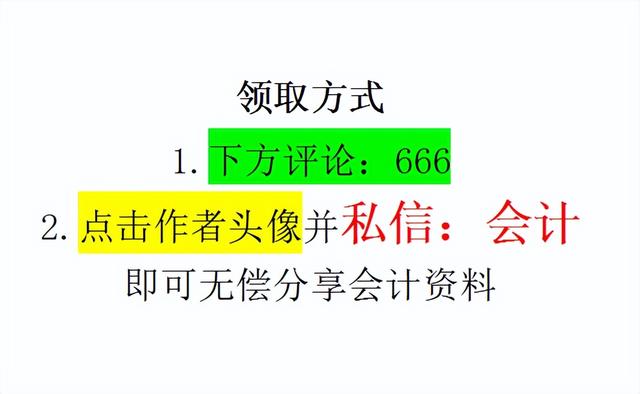 领取方式

1. 下方评论：666

2. 点击作者头像并私信：会计

即可无偿分享会计资料